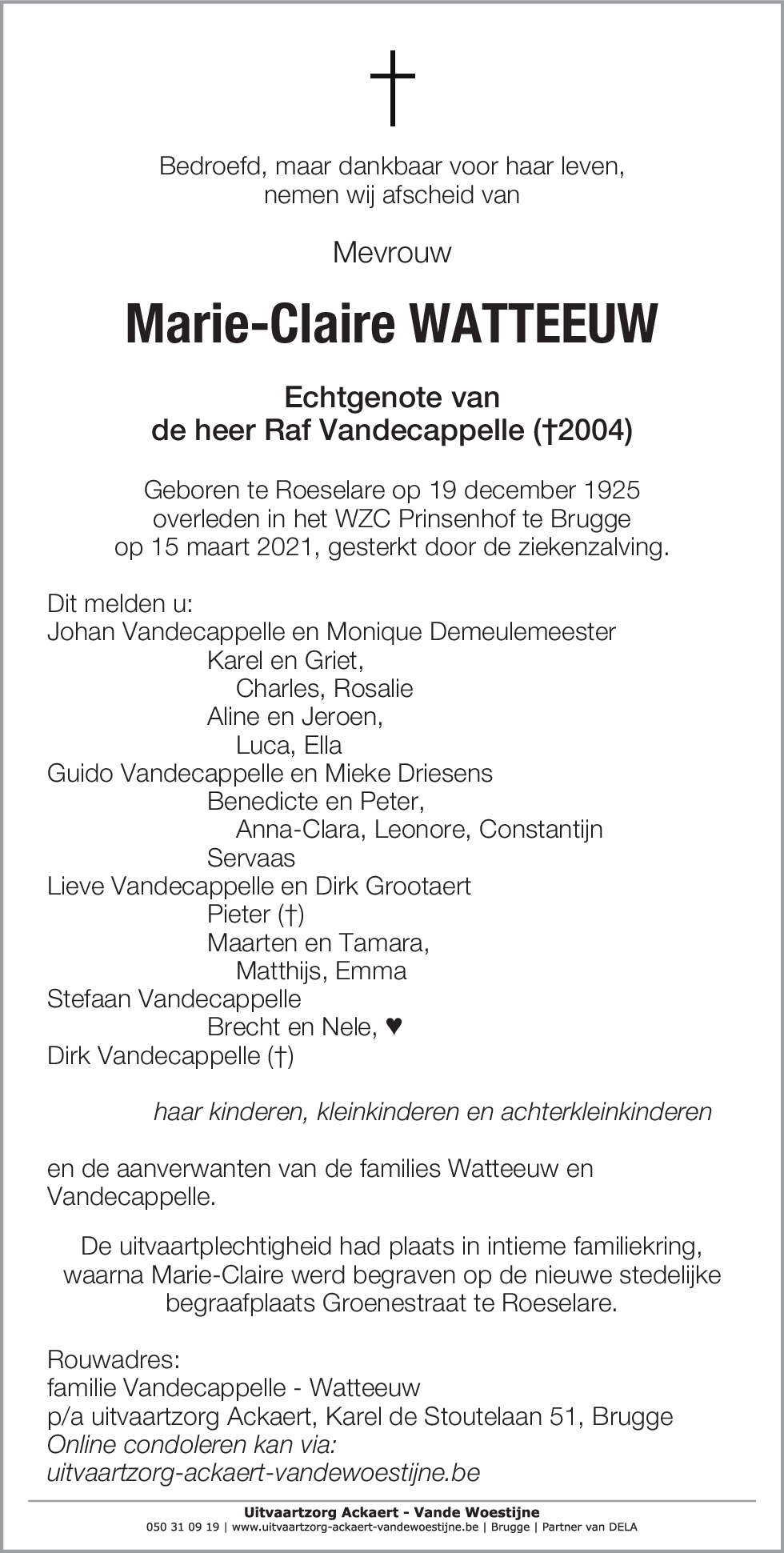 Bedroefd, maar dankbaar voor haar leven, nemen wij afscheid van

Mevrouw

Marie-Claire WATTEEUW

Echtgenote van de heer Raf Vandecappelle (†2004)

Geboren te Roeselare op 19 december 1925 overleden in het WZC Prinsenhof te Brugge op 15 maart 2021, gesterkt door de ziekenzalving.

Dit melden u:
Johan Vandecappelle en Monique Demeulemeester
Karel en Griet,
Charles, Rosalie
Aline en Jeroen,
Luca, Ella
Guido Vandecappelle en Mieke Driesens
Benedicte en Peter,
Anna-Clara, Leonore, Constantijn
Servaas
Lieve Vandecappelle en Dirk Grootaert
Pieter (†)
Maarten en Tamara,
Matthijs, Emma
Stefaan Vandecappelle
Brecht en Nele, ♥
Dirk Vandecappelle (†)

haar kinderen, kleinkinderen en achterkleinkinderen

en de aanverwanten van de families Watteeuw en Vandecappelle.

De uitvaartplechtigheid had plaats in intieme familiekring, waarna Marie-Claire werd begraven op de nieuwe stedelijke begraafplaats Groenestraat te Roeselare.

Rouwadres:
familie Vandecappelle - Watteeuw
p/a uitvaartzorg Ackaert, Karel de Stoutelaan 51, Brugge
Online condoleren kan via:
uitvaartzorg-ackaert-vandewoestijne.be

Uitvaartzorg Ackaert - Vande Woestijne
050 31 09 19 | www.uitvaartzorg-ackaert-vandewoestijne.be | Brugge | Partner van DELA